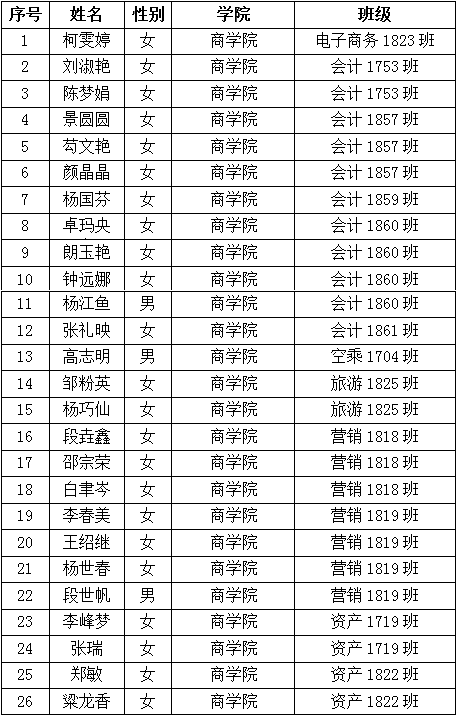 | 序号 | 姓名 | 性别 | 学院 | 班级 |
|---|---|---|---|---|
| 1 | 柯雯婷 | 女 | 商学院 | 电子商务 1823 班 |
| 2 | 刘淑艳 | 女 | 商学院 | 会计 1753 班 |
| 3 | 陈梦娟 | 女 | 商学院 | 会计 1753 班 |
| 4 | 景圆圆 | 女 | 商学院 | 会计 1857 班 |
| 5 | 苟文艳 | 女 | 商学院 | 会计 1857 班 |
| 6 | 颜晶晶 | 女 | 商学院 | 会计 1857 班 |
| 7 | 杨国芬 | 女 | 商学院 | 会计 1859 班 |
| 8 | 卓玛央 | 女 | 商学院 | 会计 1860 班 |
| 9 | 朗玉艳 | 女 | 商学院 | 会计 1860 班 |
| 10 | 钟远娜 | 女 | 商学院 | 会计 1860 班 |
| 11 | 杨江鱼 | 男 | 商学院 | 会计 1860 班 |
| 12 | 张礼映 | 女 | 商学院 | 会计 1861 班 |
| 13 | 高志明 | 男 | 商学院 | 空乘 1704 班 |
| 14 | 邹粉英 | 女 | 商学院 | 旅游 1825 班 |
| 15 | 杨巧仙 | 女 | 商学院 | 旅游 1825 班 |
| 16 | 段垚鑫 | 女 | 商学院 | 营销 1818 班 |
| 17 | 邵宗荣 | 女 | 商学院 | 营销 1818 班 |
| 18 | 白聿岑 | 女 | 商学院 | 营销 1818 班 |
| 19 | 李春美 | 女 | 商学院 | 营销 1819 班 |
| 20 | 王绍继 | 女 | 商学院 | 营销 1819 班 |
| 21 | 杨世春 | 女 | 商学院 | 营销 1819 班 |
| 22 | 段世帆 | 男 | 商学院 | 营销 1819 班 |
| 23 | 李峰梦 | 女 | 商学院 | 资产 1719 班 |
| 24 | 张瑞 | 女 | 商学院 | 资产 1719 班 |
| 25 | 郑敏 | 女 | 商学院 | 资产 1822 班 |
| 26 | 梁龙香 | 女 | 商学院 | 资产 1822 班 |